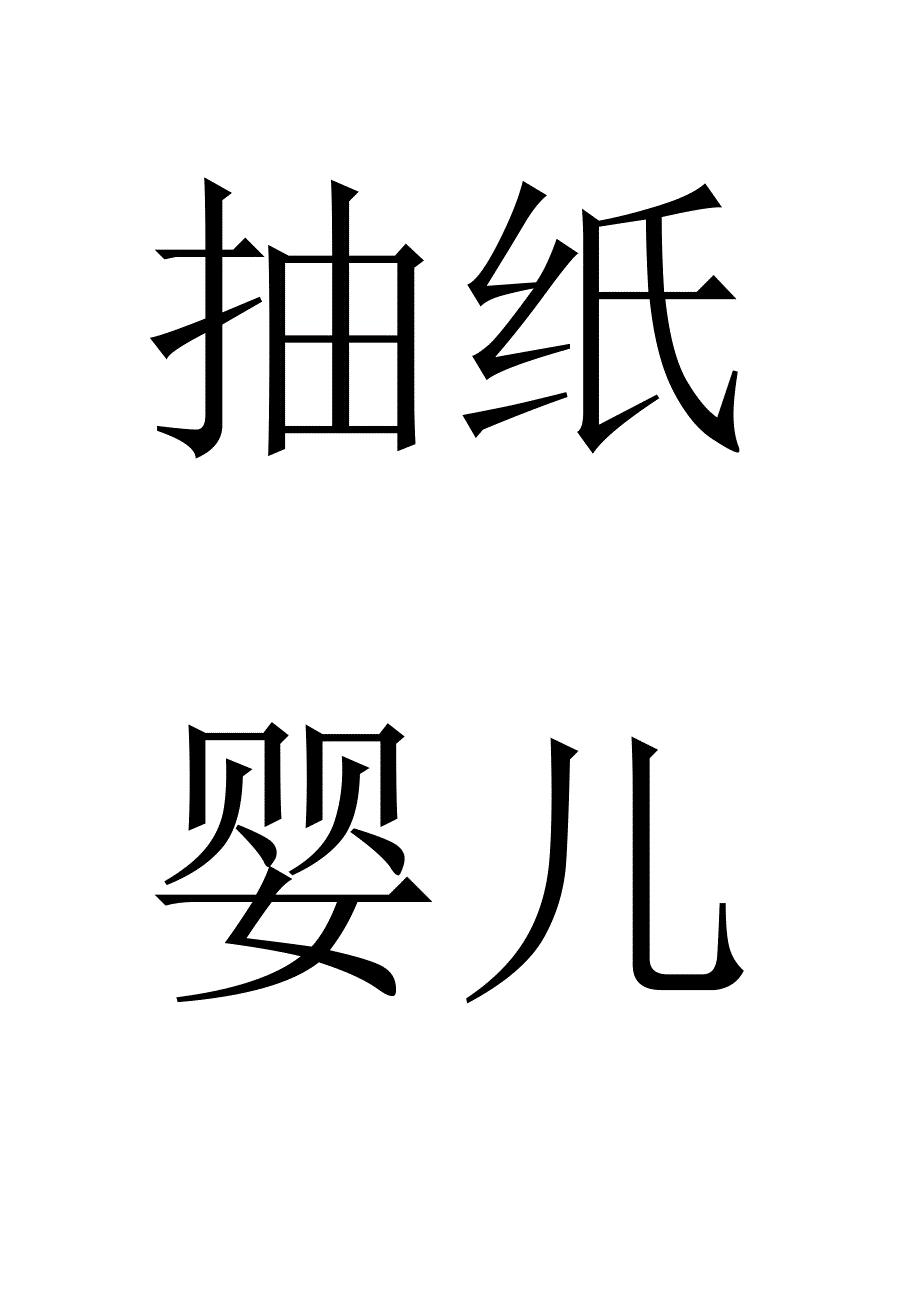 抽纸

婴儿